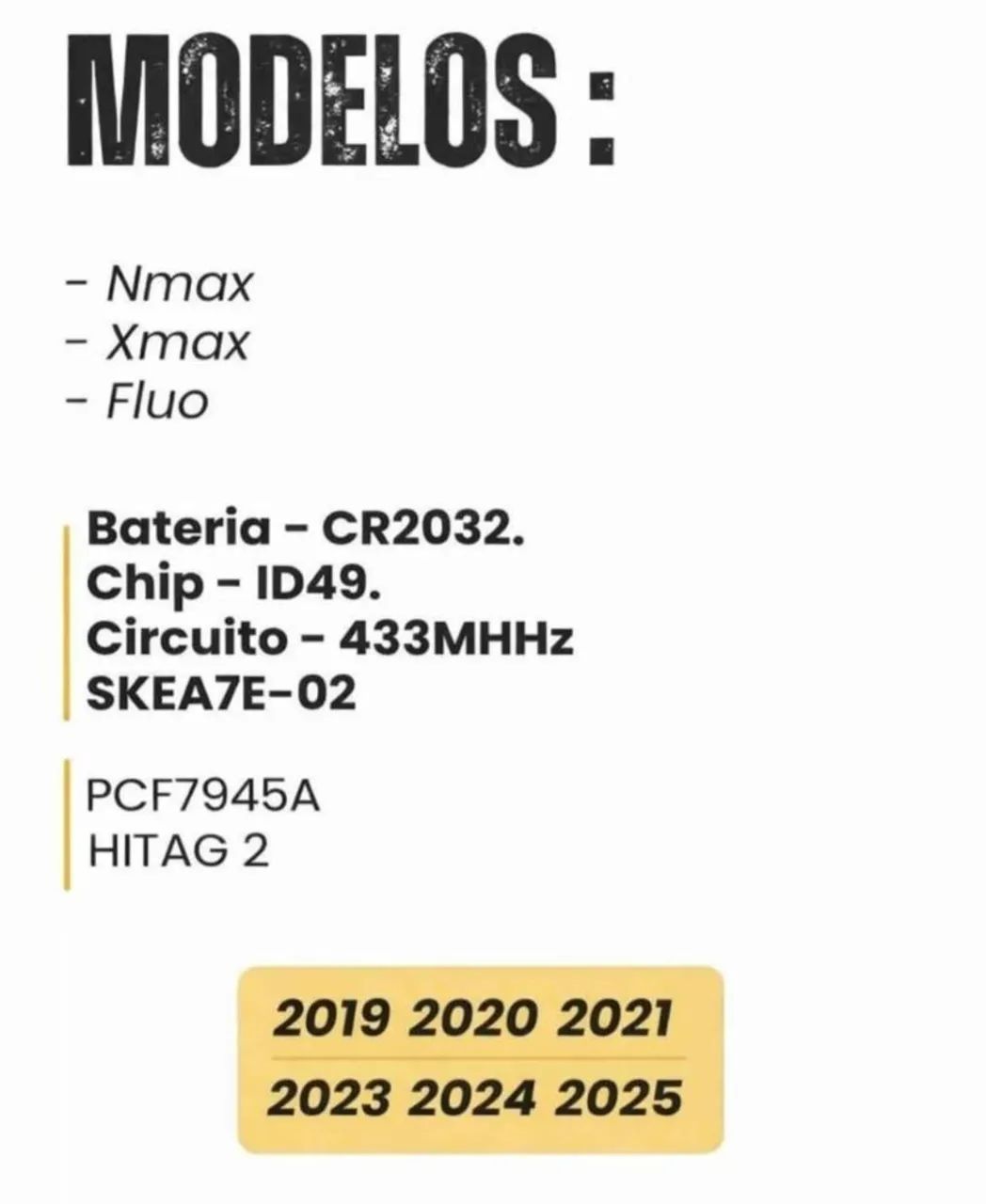 MODELOS :

- Nmax
- Xmax
- Fluo

Bateria - CR2032.
Chip - ID49.
Circuito - 433MHHz
SKEA7E-02

PCF7945A
HITAG 2

2019 2020 2021
2023 2024 2025